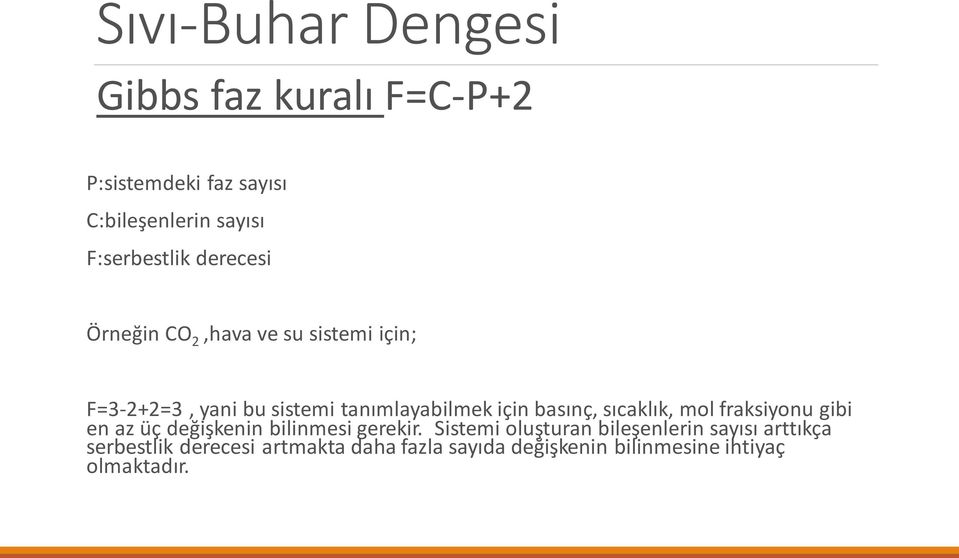 Sıvı-Buhar Dengesi

Gibbs faz kuralı F=C-P+2

P:sistemdeki faz sayısı

C:bileşenlerin sayısı

F:serbestlik derecesi

Örneğin $CO_2$ ,hava ve su sistemi için;

F=3-2+2=3 , yani bu sistemi tanımlayabilmek için basınç, sıcaklık, mol fraksiyonu gibi en az üç değişkenin bilinmesi gerekir. Sistemi oluşturan bileşenlerin sayısı arttıkça serbestlik derecesi artmakta daha fazla sayıda değişkenin bilinmesine ihtiyaç olmaktadır.